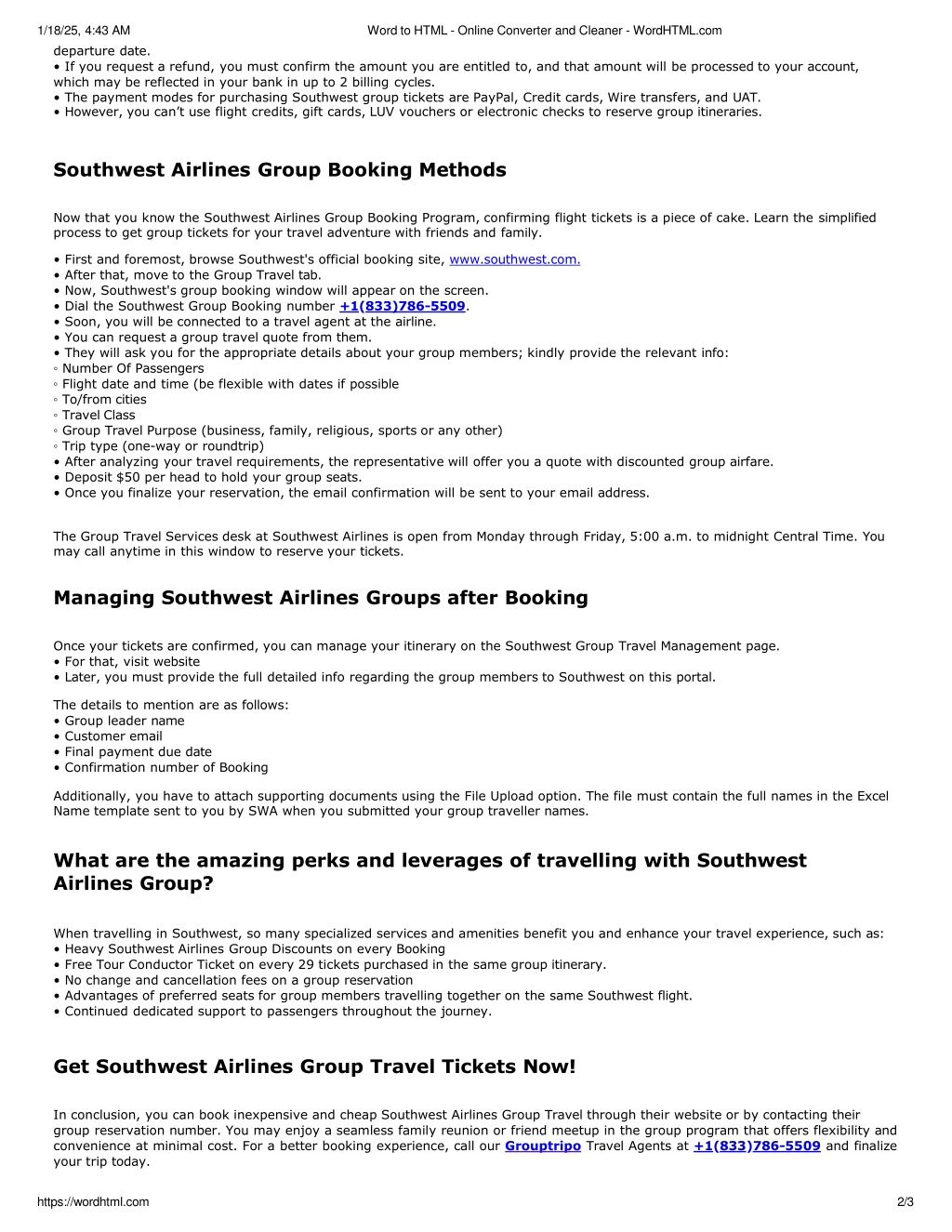 1/18/25, 4:43 AM Word to HTML - Online Converter and Cleaner - WordHTML.com

departure date.
• If you request a refund, you must confirm the amount you are entitled to, and that amount will be processed to your account, which may be reflected in your bank in up to 2 billing cycles.
• The payment modes for purchasing Southwest group tickets are PayPal, Credit cards, Wire transfers, and UAT.
• However, you can't use flight credits, gift cards, LUV vouchers or electronic checks to reserve group itineraries.

Southwest Airlines Group Booking Methods

Now that you know the Southwest Airlines Group Booking Program, confirming flight tickets is a piece of cake. Learn the simplified process to get group tickets for your travel adventure with friends and family.

• First and foremost, browse Southwest's official booking site, www.southwest.com.
• After that, move to the Group Travel tab.
• Now, Southwest's group booking window will appear on the screen.
• Dial the Southwest Group Booking number +1(833)786-5509.
• Soon, you will be connected to a travel agent at the airline.
• You can request a group travel quote from them.
• They will ask you for the appropriate details about your group members; kindly provide the relevant info:
◦ Number Of Passengers
◦ Flight date and time (be flexible with dates if possible
◦ To/from cities
◦ Travel Class
◦ Group Travel Purpose (business, family, religious, sports or any other)
◦ Trip type (one-way or roundtrip)
• After analyzing your travel requirements, the representative will offer you a quote with discounted group airfare.
• Deposit $50 per head to hold your group seats.
• Once you finalize your reservation, the email confirmation will be sent to your email address.

The Group Travel Services desk at Southwest Airlines is open from Monday through Friday, 5:00 a.m. to midnight Central Time. You may call anytime in this window to reserve your tickets.

Managing Southwest Airlines Groups after Booking

Once your tickets are confirmed, you can manage your itinerary on the Southwest Group Travel Management page.
• For that, visit website
• Later, you must provide the full detailed info regarding the group members to Southwest on this portal.

The details to mention are as follows:
• Group leader name
• Customer email
• Final payment due date
• Confirmation number of Booking

Additionally, you have to attach supporting documents using the File Upload option. The file must contain the full names in the Excel Name template sent to you by SWA when you submitted your group traveller names.

What are the amazing perks and leverages of travelling with Southwest Airlines Group?

When travelling in Southwest, so many specialized services and amenities benefit you and enhance your travel experience, such as:
• Heavy Southwest Airlines Group Discounts on every Booking
• Free Tour Conductor Ticket on every 29 tickets purchased in the same group itinerary.
• No change and cancellation fees on a group reservation
• Advantages of preferred seats for group members travelling together on the same Southwest flight.
• Continued dedicated support to passengers throughout the journey.

Get Southwest Airlines Group Travel Tickets Now!

In conclusion, you can book inexpensive and cheap Southwest Airlines Group Travel through their website or by contacting their group reservation number. You may enjoy a seamless family reunion or friend meetup in the group program that offers flexibility and convenience at minimal cost. For a better booking experience, call our Grouptripo Travel Agents at +1(833)786-5509 and finalize your trip today.

https://wordhtml.com 2/3